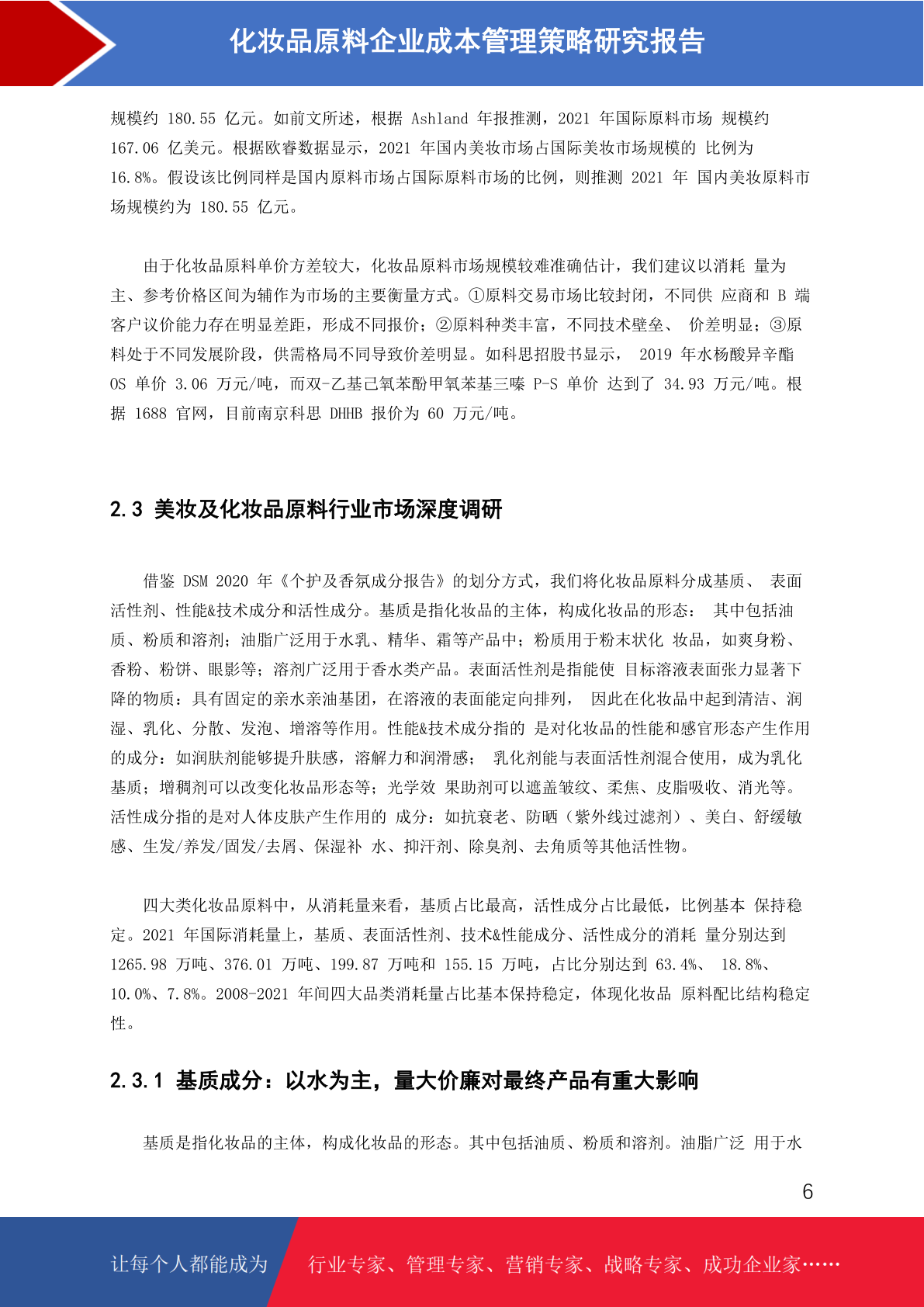 化妆品原料企业成本管理策略研究报告

规模约 180.55 亿元。如前文所述，根据 Ashland 年报推测，2021 年国际原料市场 规模约 167.06 亿美元。根据欧睿数据显示，2021 年国内美妆市场占国际美妆市场规模的 比例为 16.8%。假设该比例同样是国内原料市场占国际原料市场的比例，则推测 2021 年 国内美妆原料市场规模约为 180.55 亿元。

由于化妆品原料单价方差较大，化妆品原料市场规模较难准确估计，我们建议以消耗 量为主、参考价格区间为辅作为市场的主要衡量方式。①原料交易市场比较封闭，不同供 应商和 B 端客户议价能力存在明显差距，形成不同报价；②原料种类丰富，不同技术壁垒、 价差明显；③原料处于不同发展阶段，供需格局不同导致价差明显。如科思招股书显示， 2019 年水杨酸异辛酯 OS 单价 3.06 万元/吨，而双-乙基己氧苯酚甲氧苯基三嗪 P-S 单价 达到了 34.93 万元/吨。根据 1688 官网，目前南京科思 DHHB 报价为 60 万元/吨。

2.3 美妆及化妆品原料行业市场深度调研

借鉴 DSM 2020 年《个护及香氛成分报告》的划分方式，我们将化妆品原料分成基质、 表面活性剂、性能&技术成分和活性成分。基质是指化妆品的主体，构成化妆品的形态： 其中包括油质、粉质和溶剂；油脂广泛用于水乳、精华、霜等产品中；粉质用于粉末状化 妆品，如爽身粉、香粉、粉饼、眼影等；溶剂广泛用于香水类产品。表面活性剂是指能使 目标溶液表面张力显著下降的物质：具有固定的亲水亲油基团，在溶液的表面能定向排列， 因此在化妆品中起到清洁、润湿、乳化、分散、发泡、增溶等作用。性能&技术成分指的 是对化妆品的性能和感官形态产生作用的成分：如润肤剂能够提升肤感，溶解力和润滑感； 乳化剂能与表面活性剂混合使用，成为乳化基质；增稠剂可以改变化妆品形态等；光学效 果助剂可以遮盖皱纹、柔焦、皮脂吸收、消光等。活性成分指的是对人体皮肤产生作用的 成分：如抗衰老、防晒（紫外线过滤剂）、美白、舒缓敏感、生发/养发/固发/去屑、保湿补 水、抑汗剂、除臭剂、去角质等其他活性物。

四大类化妆品原料中，从消耗量来看，基质占比最高，活性成分占比最低，比例基本 保持稳定。2021 年国际消耗量上，基质、表面活性剂、技术&性能成分、活性成分的消耗 量分别达到 1265.98 万吨、376.01 万吨、199.87 万吨和 155.15 万吨，占比分别达到 63.4%、 18.8%、10.0%、7.8%。2008-2021 年间四大品类消耗量占比基本保持稳定，体现化妆品 原料配比结构稳定性。

2.3.1 基质成分：以水为主，量大价廉对最终产品有重大影响

基质是指化妆品的主体，构成化妆品的形态。其中包括油质、粉质和溶剂。油脂广泛 用于水

6

让每个人都能成为 行业专家、管理专家、营销专家、战略专家、成功企业家……